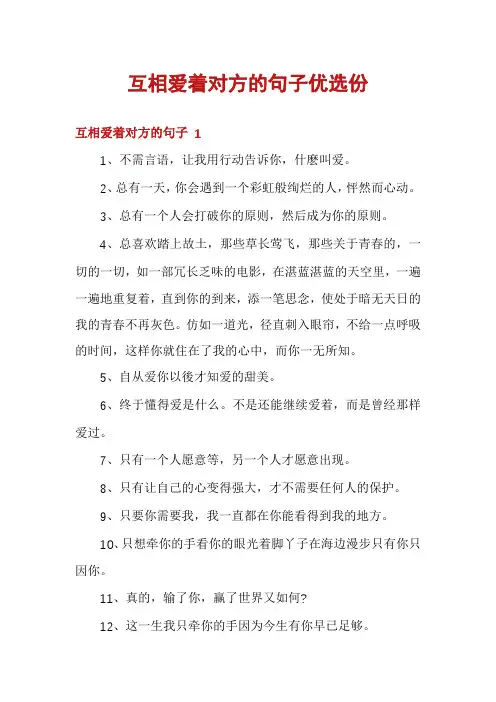 互相爱着对方的句子优选份

互相爱着对方的句子 1

1、不需言语，让我用行动告诉你，什麽叫爱。

2、总有一天，你会遇到一个彩虹般绚烂的人，怦然而心动。

3、总有一个人会打破你的原则，然后成为你的原则。

4、总喜欢踏上故土，那些草长莺飞，那些关于青春的，一切的一切，如一部冗长乏味的电影，在湛蓝湛蓝的天空里，一遍一遍地重复着，直到你的到来，添一笔思念，使处于暗无天日的我的青春不再灰色。仿如一道光，径直刺入眼帘，不给一点呼吸的时间，这样你就住在了我的心中，而你一无所知。

5、自从爱你以後才知爱的甜美。

6、终于懂得爱是什么。不是还能继续爱着，而是曾经那样爱过。

7、只有一个人愿意等，另一个人才愿意出现。

8、只有让自己的心变得强大，才不需要任何人的保护。

9、只要你需要我，我一直都在你能看得到我的地方。

10、只想牵你的手看你的眼光着脚丫子在海边漫步只有你只因你。

11、真的，输了你，赢了世界又如何?

12、这一生我只牵你的手因为今生有你早已足够。